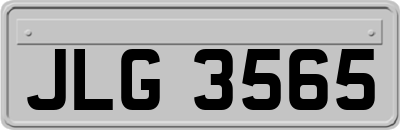 JLG 3565